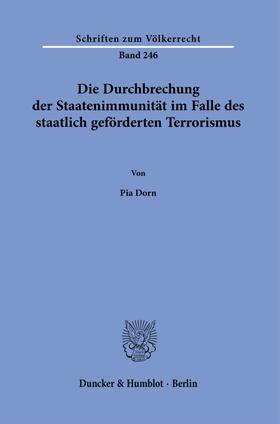 Schriften zum Völkerrecht

Band 246

Die Durchbrechung der Staatenimmunität im Falle des staatlich geförderten Terrorismus

Von

Pia Dorn

Duncker & Humblot · Berlin